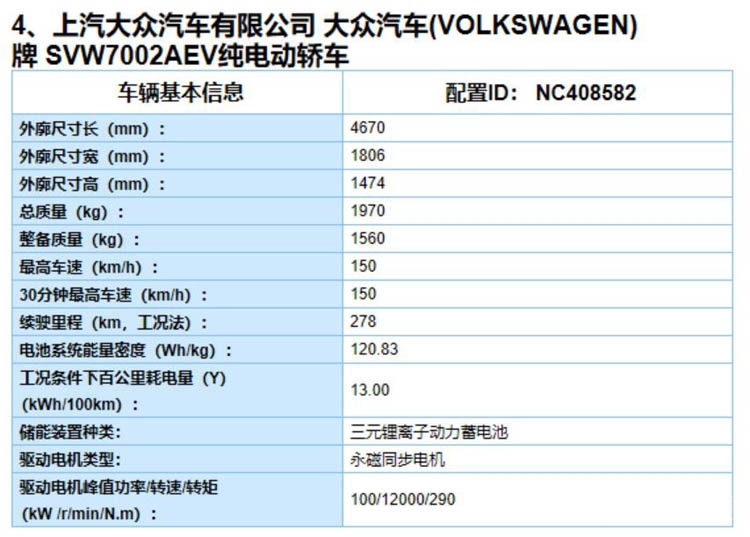 4、上汽大众汽车有限公司 大众汽车(VOLKSWAGEN)牌 SVW7002AEV纯电动轿车

| 车辆基本信息 | 配置ID： NC408582 |
|---|---|
| 外廓尺寸长（mm）： | 4670 |
| 外廓尺寸宽（mm）： | 1806 |
| 外廓尺寸高（mm）： | 1474 |
| 总质量（kg）： | 1970 |
| 整备质量（kg）： | 1560 |
| 最高车速（km/h）： | 150 |
| 30分钟最高车速（km/h）： | 150 |
| 续驶里程（km，工况法）： | 278 |
| 电池系统能量密度（Wh/kg）： | 120.83 |
| 工况条件下百公里耗电量（Y）（kWh/100km）： | 13.00 |
| 储能装置种类: | 三元锂离子动力蓄电池 |
| 驱动电机类型: | 永磁同步电机 |
| 驱动电机峰值功率/转速/转矩（kW /r/min/N.m）： | 100/12000/290 |